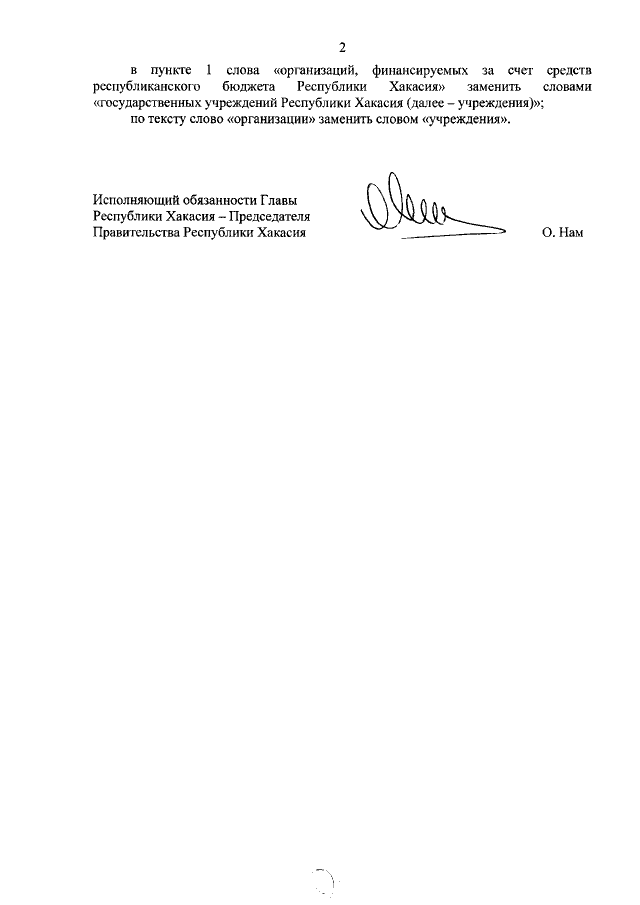 2

в пункте 1 слова «организаций, финансируемых за счет средств республиканского бюджета Республики Хакасия» заменить словами «государственных учреждений Республики Хакасия (далее – учреждения)»;

по тексту слово «организации» заменить словом «учреждения».

Исполняющий обязанности Главы
Республики Хакасия – Председателя
Правительства Республики Хакасия

О. Нам